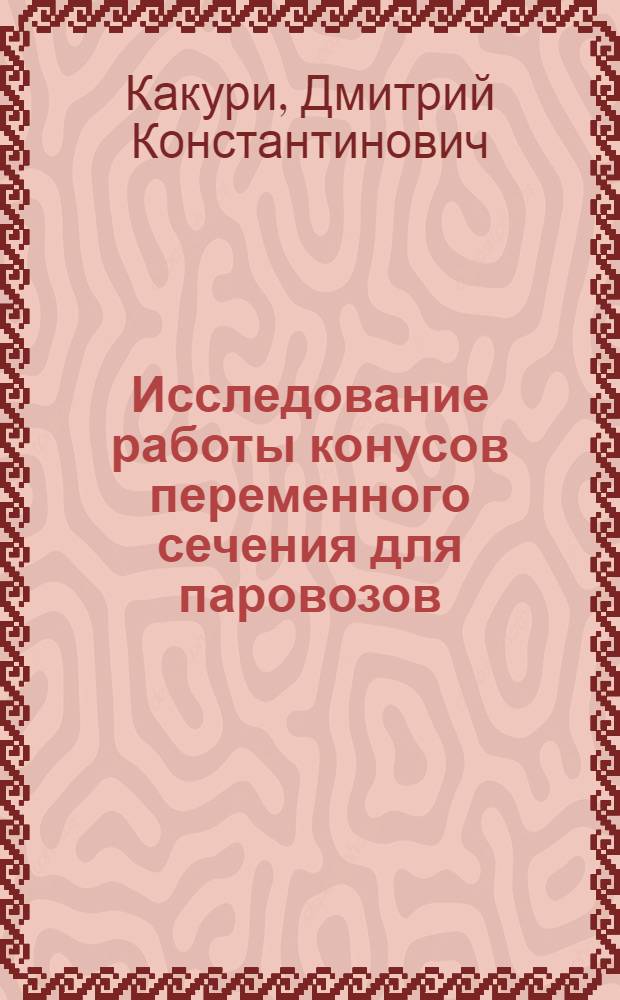 Какури, Дмитрий Константинович

Исследование работы конусов переменного сечения для паровозов